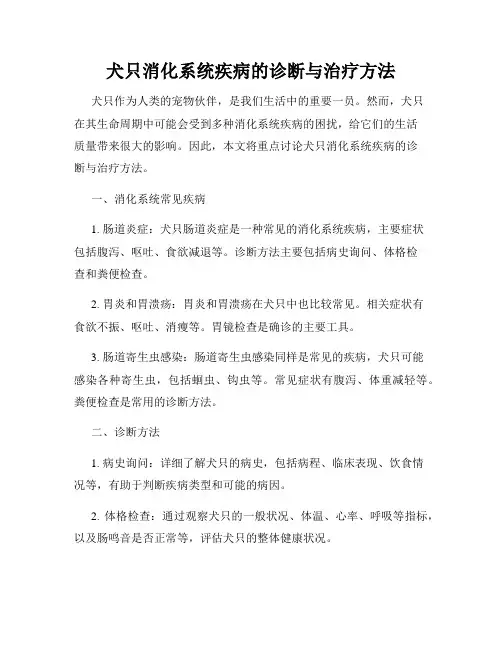 犬只消化系统疾病的诊断与治疗方法

犬只作为人类的宠物伙伴，是我们生活中的重要一员。然而，犬只在其生命周期中可能会受到多种消化系统疾病的困扰，给它们的生活质量带来很大的影响。因此，本文将重点讨论犬只消化系统疾病的诊断与治疗方法。

一、消化系统常见疾病

1. 肠道炎症：犬只肠道炎症是一种常见的消化系统疾病，主要症状包括腹泻、呕吐、食欲减退等。诊断方法主要包括病史询问、体格检查和粪便检查。

2. 胃炎和胃溃疡：胃炎和胃溃疡在犬只中也比较常见。相关症状有食欲不振、呕吐、消瘦等。胃镜检查是确诊的主要工具。

3. 肠道寄生虫感染：肠道寄生虫感染同样是常见的疾病，犬只可能感染各种寄生虫，包括蛔虫、钩虫等。常见症状有腹泻、体重减轻等。粪便检查是常用的诊断方法。

二、诊断方法

1. 病史询问：详细了解犬只的病史，包括病程、临床表现、饮食情况等，有助于判断疾病类型和可能的病因。

2. 体格检查：通过观察犬只的一般状况、体温、心率、呼吸等指标，以及肠鸣音是否正常等，评估犬只的整体健康状况。